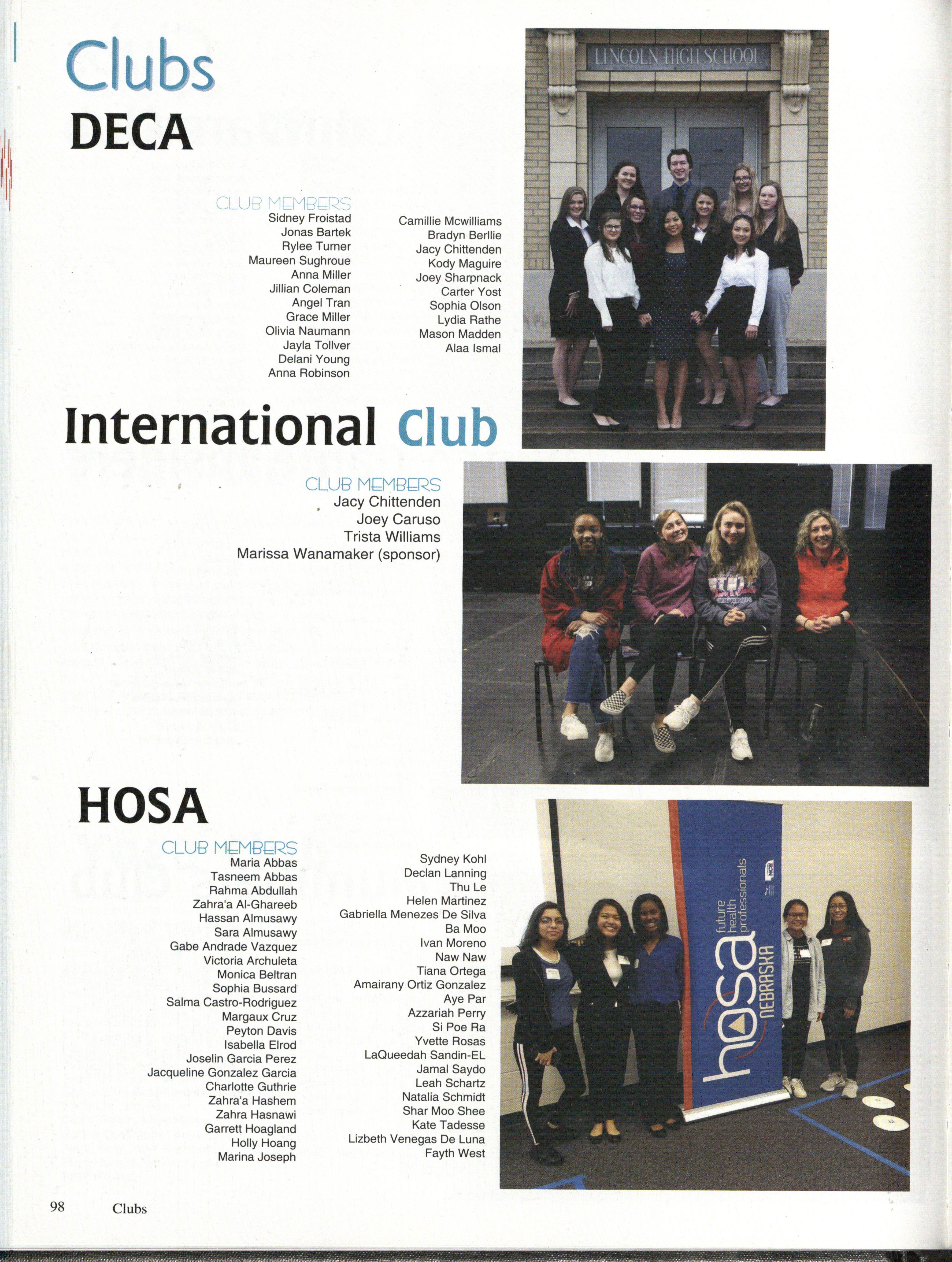 Clubs
DECA

CLUB MEMBERS
Sidney Froistad
Jonas Bartek
Rylee Turner
Maureen Sughroue
Anna Miller
Jillian Coleman
Angel Tran
Grace Miller
Olivia Naumann
Jayla Tollver
Delani Young
Anna Robinson

Camillie Mcwilliams
Bradyn Berllie
Jacy Chittenden
Kody Maguire
Joey Sharpnack
Carter Yost
Sophia Olson
Lydia Rathe
Mason Madden
Alaa Ismal

LINCOLN HIGH SCHOOL

International Club

CLUB MEMBERS
Jacy Chittenden
Joey Caruso
Trista Williams
Marissa Wanamaker (sponsor)

HOSA

CLUB MEMBERS
Maria Abbas
Tasneem Abbas
Rahma Abdullah
Zahra'a Al-Ghareeb
Hassan Almusawy
Sara Almusawy
Gabe Andrade Vazquez
Victoria Archuleta
Monica Beltran
Sophia Bussard
Salma Castro-Rodriguez
Margaux Cruz
Peyton Davis
Isabella Elrod
Joselin Garcia Perez
Jacqueline Gonzalez Garcia
Charlotte Guthrie
Zahra'a Hashem
Zahra Hasnawi
Garrett Hoagland
Holly Hoang
Marina Joseph

Sydney Kohl
Declan Lanning
Thu Le
Helen Martinez
Gabriella Menezes De Silva
Ba Moo
Ivan Moreno
Naw Naw
Tiana Ortega
Amairany Ortiz Gonzalez
Aye Par
Azzariah Perry
Si Poe Ra
Yvette Rosas
LaQueedah Sandin-EL
Jamal Saydo
Leah Schartz
Natalia Schmidt
Shar Moo Shee
Kate Tadesse
Lizbeth Venegas De Luna
Fayth West

hosa future health professionals NEBRASKA

98 Clubs